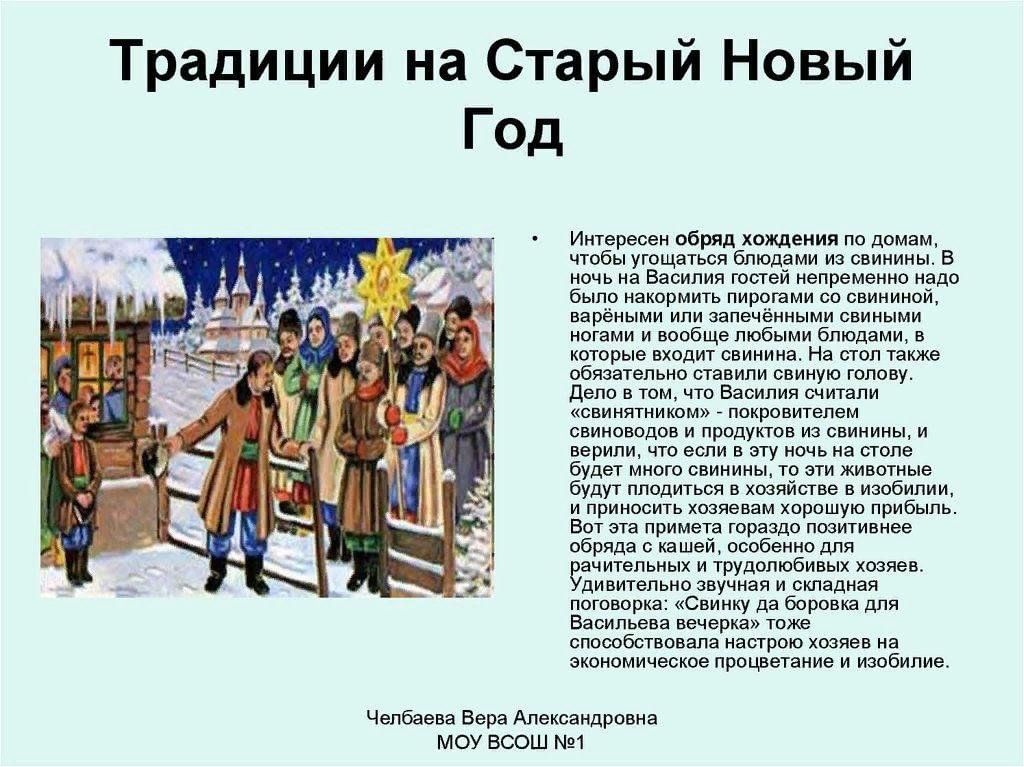 Традиции на Старый Новый Год

• Интересен обряд хождения по домам, чтобы угощаться блюдами из свинины. В ночь на Василия гостей непременно надо было накормить пирогами со свининой, варёными или запечёнными свиными ногами и вообще любыми блюдами, в которые входит свинина. На стол также обязательно ставили свиную голову. Дело в том, что Василия считали «свинятником» - покровителем свиноводов и продуктов из свинины, и верили, что если в эту ночь на столе будет много свинины, то эти животные будут плодиться в хозяйстве в изобилии, и приносить хозяевам хорошую прибыль. Вот эта примета гораздо позитивнее обряда с кашей, особенно для рачительных и трудолюбивых хозяев. Удивительно звучная и складная поговорка: «Свинку да боровка для Васильева вечерка» тоже способствовала настрою хозяев на экономическое процветание и изобилие.

Челбаева Вера Александровна
МОУ ВСОШ №1